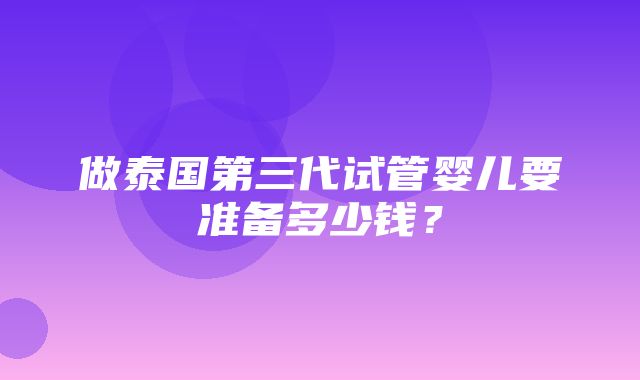 做泰国第三代试管婴儿要准备多少钱？